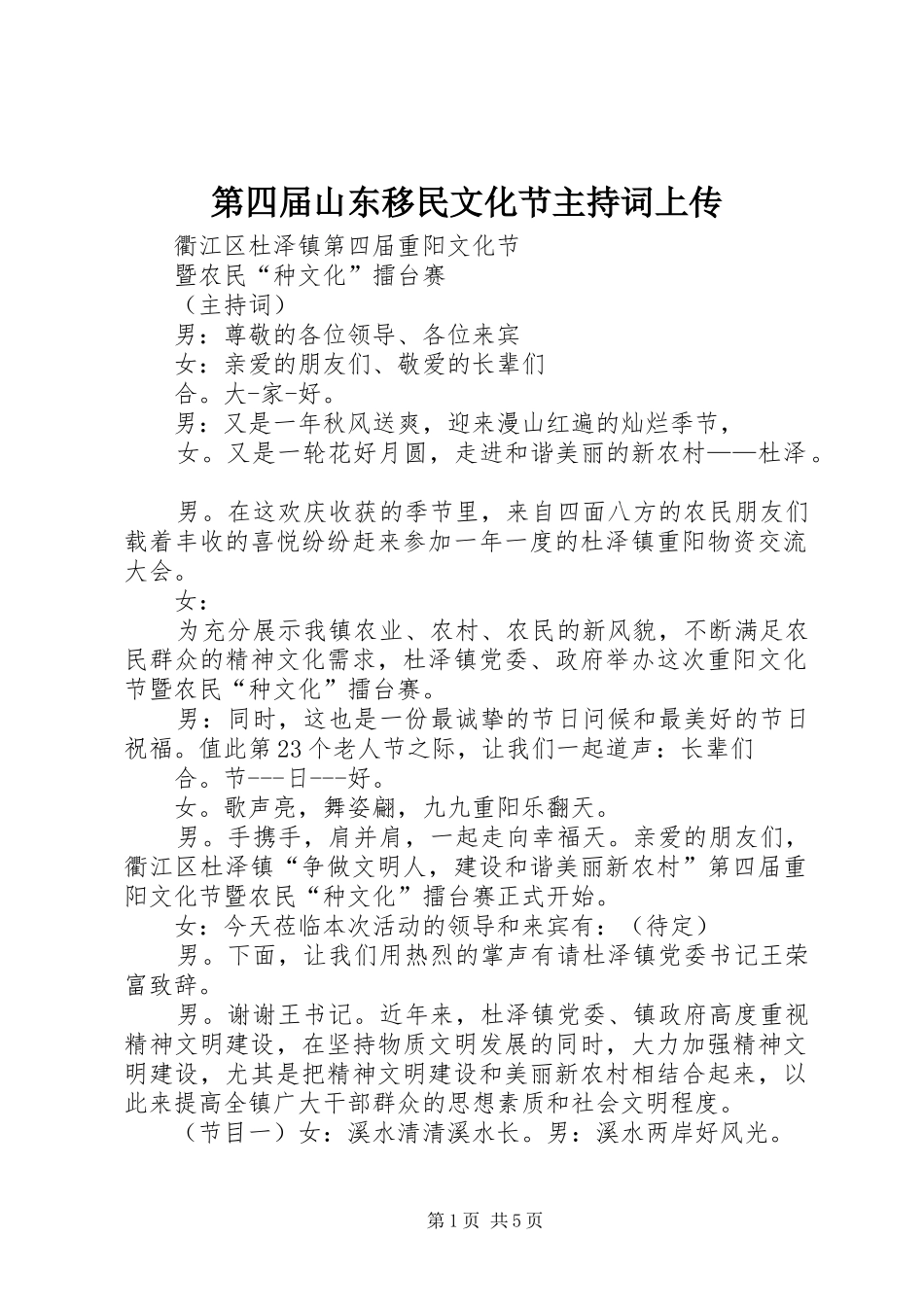 第四届山东移民文化节主持词上传

衢江区杜泽镇第四届重阳文化节

暨农民“种文化”擂台赛

（主持词）

男：尊敬的各位领导、各位来宾

女：亲爱的朋友们、敬爱的长辈们

合。大-家-好。

男：又是一年秋风送爽，迎来漫山红遍的灿烂季节，

女。又是一轮花好月圆，走进和谐美丽的新农村——杜泽。

男。在这欢庆收获的季节里，来自四面八方的农民朋友们载着丰收的喜悦纷纷赶来参加一年一度的杜泽镇重阳物资交流大会。

女：

为充分展示我镇农业、农村、农民的新风貌，不断满足农民群众的精神文化需求，杜泽镇党委、政府举办这次重阳文化节暨农民“种文化”擂台赛。

男：同时，这也是一份最诚挚的节日问候和最美好的节日祝福。值此第23个老人节之际，让我们一起道声：长辈们

合。节---日---好。

女。歌声亮，舞姿翩，九九重阳乐翻天。

男。手携手，肩并肩，一起走向幸福天。亲爱的朋友们，衢江区杜泽镇“争做文明人，建设和谐美丽新农村”第四届重阳文化节暨农民“种文化”擂台赛正式开始。

女：今天莅临本次活动的领导和来宾有：（待定）

男。下面，让我们用热烈的掌声有请杜泽镇党委书记王荣富致辞。

男。谢谢王书记。近年来，杜泽镇党委、镇政府高度重视精神文明建设，在坚持物质文明发展的同时，大力加强精神文明建设，尤其是把精神文明建设和美丽新农村相结合起来，以此来提高全镇广大干部群众的思想素质和社会文明程度。

（节目一）女：溪水清清溪水长。男：溪水两岸好风光。

第1页 共5页